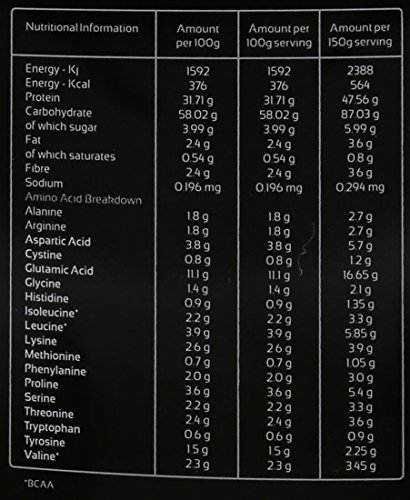 | Nutritional Information | Amount per 100g | Amount per 100g serving | Amount per 150g serving |
|---|---|---|---|
| Energy - Kj | 1592 | 1592 | 2388 |
| Energy - Kcal | 376 | 376 | 564 |
| Protein | 31.71 g | 31.71 g | 47.56 g |
| Carbohydrate | 58.02 g | 58.02 g | 87.03 g |
| of which sugar | 3.99 g | 3.99 g | 5.99 g |
| Fat | 2.4 g | 2.4 g | 3.6 g |
| of which saturates | 0.54 g | 0.54 g | 0.8 g |
| Fibre | 2.4 g | 2.4 g | 3.6 g |
| Sodium | 0.196 mg | 0.196 mg | 0.294 mg |
| Amino Acid Breakdown | | | |
| Alanine | 1.8 g | 1.8 g | 2.7 g |
| Arginine | 1.8 g | 1.8 g | 2.7 g |
| Aspartic Acid | 3.8 g | 3.8 g | 5.7 g |
| Cystine | 0.8 g | 0.8 g | 1.2 g |
| Glutamic Acid | 11.1 g | 11.1 g | 16.65 g |
| Glycine | 1.4 g | 1.4 g | 2.1 g |
| Histidine | 0.9 g | 0.9 g | 1.35 g |
| Isoleucine* | 2.2 g | 2.2 g | 3.3 g |
| Leucine* | 3.9 g | 3.9 g | 5.85 g |
| Lysine | 2.6 g | 2.6 g | 3.9 g |
| Methionine | 0.7 g | 0.7 g | 1.05 g |
| Phenylanine | 2.0 g | 2.0 g | 3.0 g |
| Proline | 3.6 g | 3.6 g | 5.4 g |
| Serine | 2.2 g | 2.2 g | 3.3 g |
| Threonine | 2.4 g | 2.4 g | 3.6 g |
| Tryptophan | 0.6 g | 0.6 g | 0.9 g |
| Tyrosine | 1.5 g | 1.5 g | 2.25 g |
| Valine* | 2.3 g | 2.3 g | 3.45 g |

*BCAA